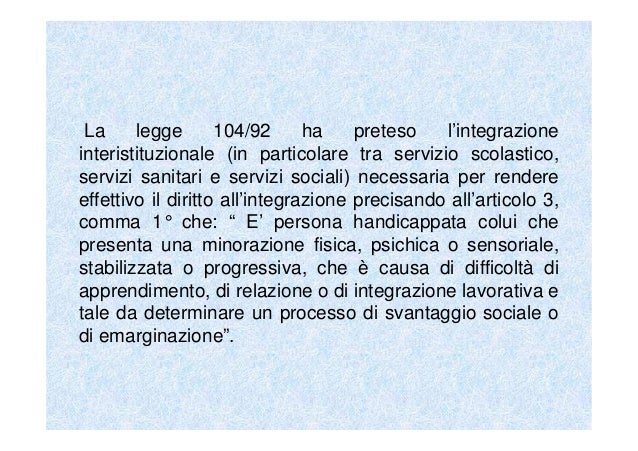 La legge 104/92 ha preteso l’integrazione interistituzionale (in particolare tra servizio scolastico, servizi sanitari e servizi sociali) necessaria per rendere effettivo il diritto all’integrazione precisando all’articolo 3, comma 1° che: “ E’ persona handicappata colui che presenta una minorazione fisica, psichica o sensoriale, stabilizzata o progressiva, che è causa di difficoltà di apprendimento, di relazione o di integrazione lavorativa e tale da determinare un processo di svantaggio sociale o di emarginazione”.